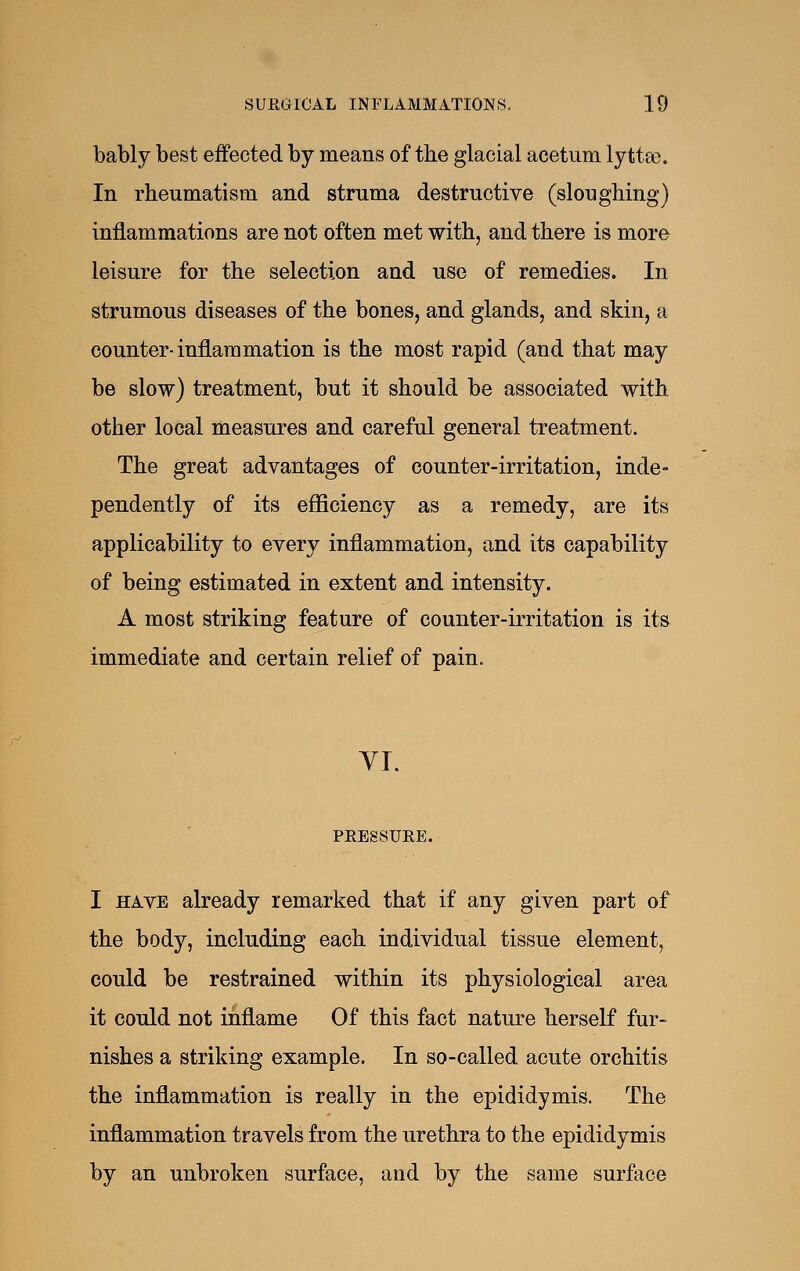 SURGICAL INFLAMMATIONS. 19

bably best effected by means of the glacial acetum lyttæ. In rheumatism and struma destructive (sloughing) inflammations are not often met with, and there is more leisure for the selection and use of remedies. In strumous diseases of the bones, and glands, and skin, a counter-inflammation is the most rapid (and that may be slow) treatment, but it should be associated with other local measures and careful general treatment.

The great advantages of counter-irritation, independently of its efficiency as a remedy, are its applicability to every inflammation, and its capability of being estimated in extent and intensity.

A most striking feature of counter-irritation is its immediate and certain relief of pain.

VI.

PRESSURE.

I HAVE already remarked that if any given part of the body, including each individual tissue element, could be restrained within its physiological area it could not inflame Of this fact nature herself furnishes a striking example. In so-called acute orchitis the inflammation is really in the epididymis. The inflammation travels from the urethra to the epididymis by an unbroken surface, and by the same surface